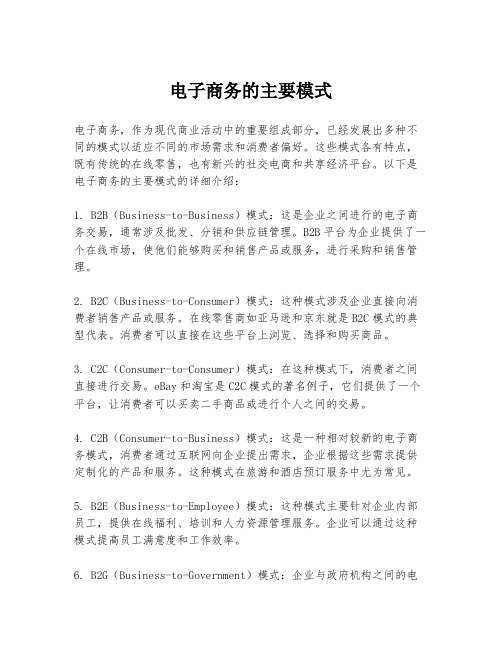 电子商务的主要模式

电子商务，作为现代商业活动中的重要组成部分，已经发展出多种不同的模式以适应不同的市场需求和消费者偏好。这些模式各有特点，既有传统的在线零售，也有新兴的社交电商和共享经济平台。以下是电子商务的主要模式的详细介绍：

1. B2B（Business-to-Business）模式：这是企业之间进行的电子商务交易，通常涉及批发、分销和供应链管理。B2B平台为企业提供了一个在线市场，使他们能够购买和销售产品或服务，进行采购和销售管理。

2. B2C（Business-to-Consumer）模式：这种模式涉及企业直接向消费者销售产品或服务。在线零售商如亚马逊和京东就是B2C模式的典型代表。消费者可以直接在这些平台上浏览、选择和购买商品。

3. C2C（Consumer-to-Consumer）模式：在这种模式下，消费者之间直接进行交易。eBay和淘宝是C2C模式的著名例子，它们提供了一个平台，让消费者可以买卖二手商品或进行个人之间的交易。

4. C2B（Consumer-to-Business）模式：这是一种相对较新的电子商务模式，消费者通过互联网向企业提出需求，企业根据这些需求提供定制化的产品和服务。这种模式在旅游和酒店预订服务中尤为常见。

5. B2E（Business-to-Employee）模式：这种模式主要针对企业内部员工，提供在线福利、培训和人力资源管理服务。企业可以通过这种模式提高员工满意度和工作效率。

6. B2G（Business-to-Government）模式：企业与政府机构之间的电